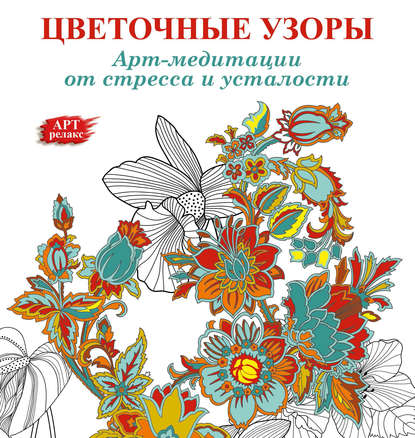 ЦВЕТОЧНЫЕ УЗОРЫ

Арт-медитации
от стресса и усталости

АРТ
релакс